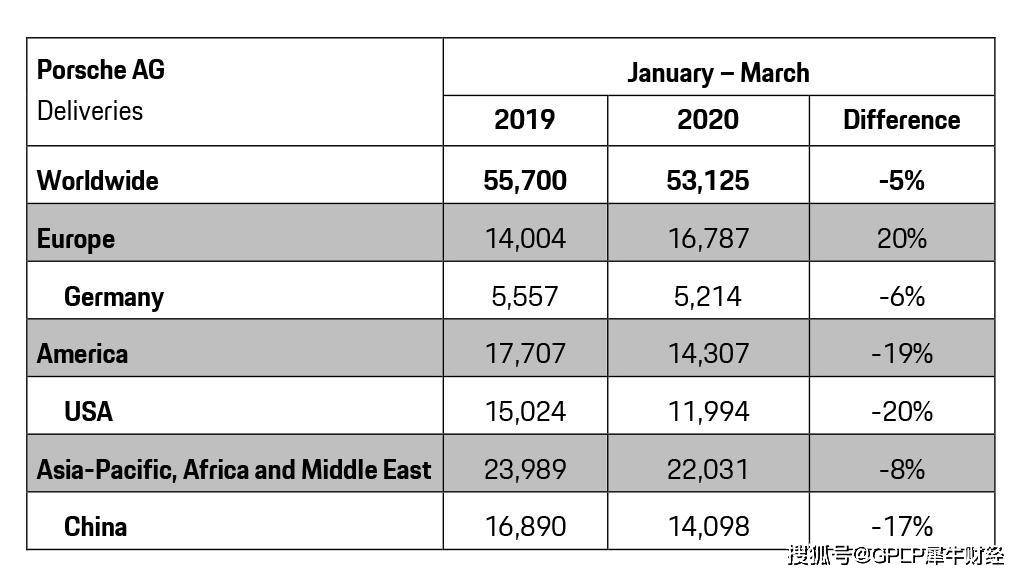 | Porsche AG Deliveries | January – March | | |
|---|---|---|---|
| | 2019 | 2020 | Difference |
| Worldwide | 55,700 | 53,125 | -5% |
| Europe | 14,004 | 16,787 | 20% |
| Germany | 5,557 | 5,214 | -6% |
| America | 17,707 | 14,307 | -19% |
| USA | 15,024 | 11,994 | -20% |
| Asia-Pacific, Africa and Middle East | 23,989 | 22,031 | -8% |
| China | 16,890 | 14,098 | -17% |

搜狐号@GPLP犀牛财经